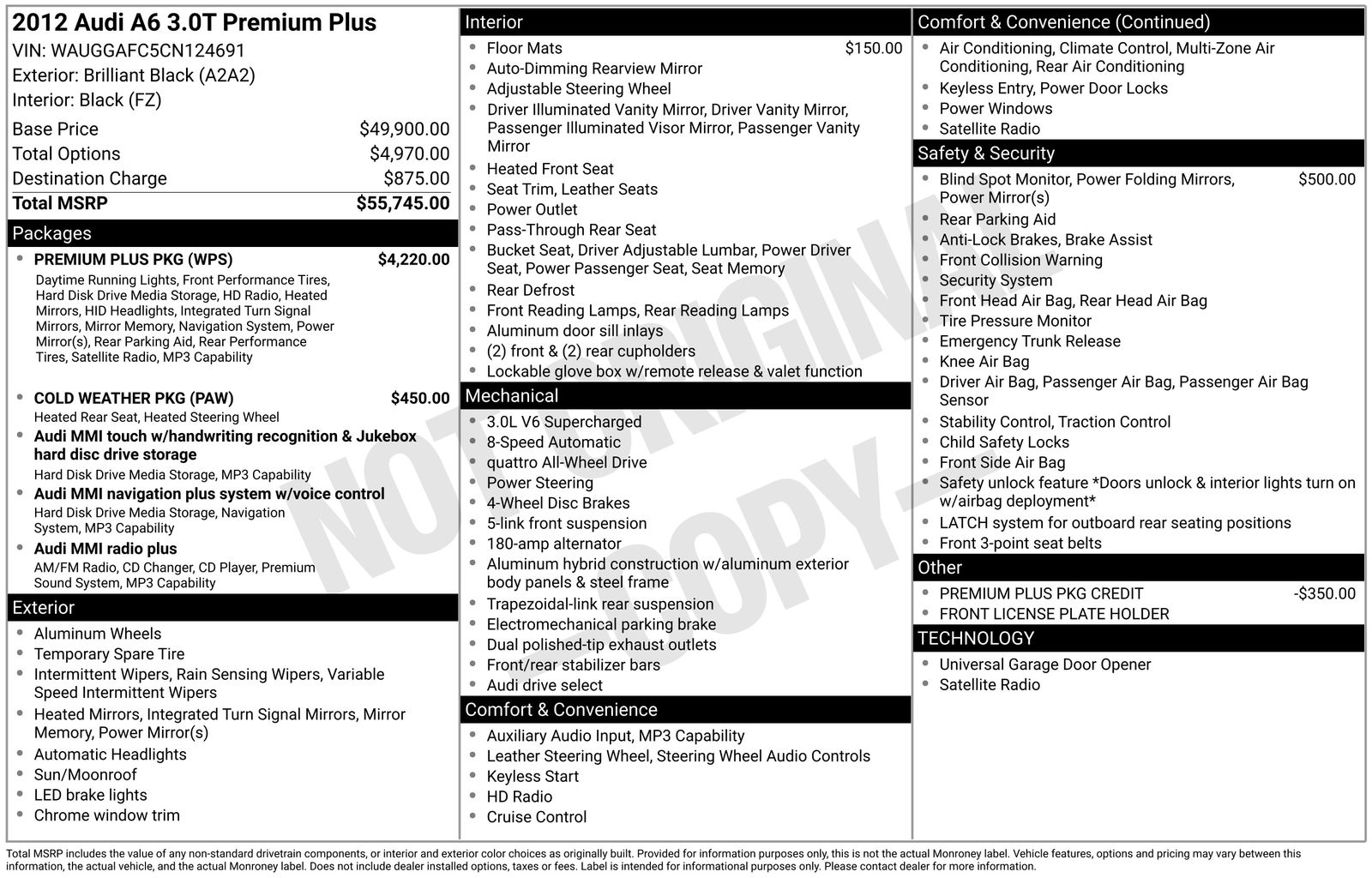 2012 Audi A6 3.0T Premium Plus
VIN: WAUGGAFC5CN124691
Exterior: Brilliant Black (A2A2)
Interior: Black (FZ)

Base Price $49,900.00
Total Options $4,970.00
Destination Charge $875.00
Total MSRP $55,745.00

Packages

• PREMIUM PLUS PKG (WPS) $4,220.00
Daytime Running Lights, Front Performance Tires, Hard Disk Drive Media Storage, HD Radio, Heated Mirrors, HID Headlights, Integrated Turn Signal Mirrors, Mirror Memory, Navigation System, Power Mirror(s), Rear Parking Aid, Rear Performance Tires, Satellite Radio, MP3 Capability
• COLD WEATHER PKG (PAW) $450.00
Heated Rear Seat, Heated Steering Wheel
• Audi MMI touch w/handwriting recognition & Jukebox hard disc drive storage
Hard Disk Drive Media Storage, MP3 Capability
• Audi MMI navigation plus system w/voice control
Hard Disk Drive Media Storage, Navigation System, MP3 Capability
• Audi MMI radio plus
AM/FM Radio, CD Changer, CD Player, Premium Sound System, MP3 Capability

Exterior

• Aluminum Wheels
• Temporary Spare Tire
• Intermittent Wipers, Rain Sensing Wipers, Variable Speed Intermittent Wipers
• Heated Mirrors, Integrated Turn Signal Mirrors, Mirror Memory, Power Mirror(s)
• Automatic Headlights
• Sun/Moonroof
• LED brake lights
• Chrome window trim

Interior

• Floor Mats $150.00
• Auto-Dimming Rearview Mirror
• Adjustable Steering Wheel
• Driver Illuminated Vanity Mirror, Driver Vanity Mirror, Passenger Illuminated Visor Mirror, Passenger Vanity Mirror
• Heated Front Seat
• Seat Trim, Leather Seats
• Power Outlet
• Pass-Through Rear Seat
• Bucket Seat, Driver Adjustable Lumbar, Power Driver Seat, Power Passenger Seat, Seat Memory
• Rear Defrost
• Front Reading Lamps, Rear Reading Lamps
• Aluminum door sill inlays
• (2) front & (2) rear cupholders
• Lockable glove box w/remote release & valet function

Mechanical

• 3.0L V6 Supercharged
• 8-Speed Automatic
• quattro All-Wheel Drive
• Power Steering
• 4-Wheel Disc Brakes
• 5-link front suspension
• 180-amp alternator
• Aluminum hybrid construction w/aluminum exterior body panels & steel frame
• Trapezoidal-link rear suspension
• Electromechanical parking brake
• Dual polished-tip exhaust outlets
• Front/rear stabilizer bars
• Audi drive select

Comfort & Convenience

• Auxiliary Audio Input, MP3 Capability
• Leather Steering Wheel, Steering Wheel Audio Controls
• Keyless Start
• HD Radio
• Cruise Control

Comfort & Convenience (Continued)

• Air Conditioning, Climate Control, Multi-Zone Air Conditioning, Rear Air Conditioning
• Keyless Entry, Power Door Locks
• Power Windows
• Satellite Radio

Safety & Security

• Blind Spot Monitor, Power Folding Mirrors, Power Mirror(s) $500.00
• Rear Parking Aid
• Anti-Lock Brakes, Brake Assist
• Front Collision Warning
• Security System
• Front Head Air Bag, Rear Head Air Bag
• Tire Pressure Monitor
• Emergency Trunk Release
• Knee Air Bag
• Driver Air Bag, Passenger Air Bag, Passenger Air Bag Sensor
• Stability Control, Traction Control
• Child Safety Locks
• Front Side Air Bag
• Safety unlock feature *Doors unlock & interior lights turn on w/airbag deployment*
• LATCH system for outboard rear seating positions
• Front 3-point seat belts

Other

• PREMIUM PLUS PKG CREDIT -$350.00
• FRONT LICENSE PLATE HOLDER

TECHNOLOGY

• Universal Garage Door Opener
• Satellite Radio

Total MSRP includes the value of any non-standard drivetrain components, or interior and exterior color choices as originally built. Provided for information purposes only, this is not the actual Monroney label. Vehicle features, options and pricing may vary between this information, the actual vehicle, and the actual Monroney label. Does not include dealer installed options, taxes or fees. Label is intended for informational purposes only. Please contact dealer for more information.

NOT ORIGINAL - COPY -